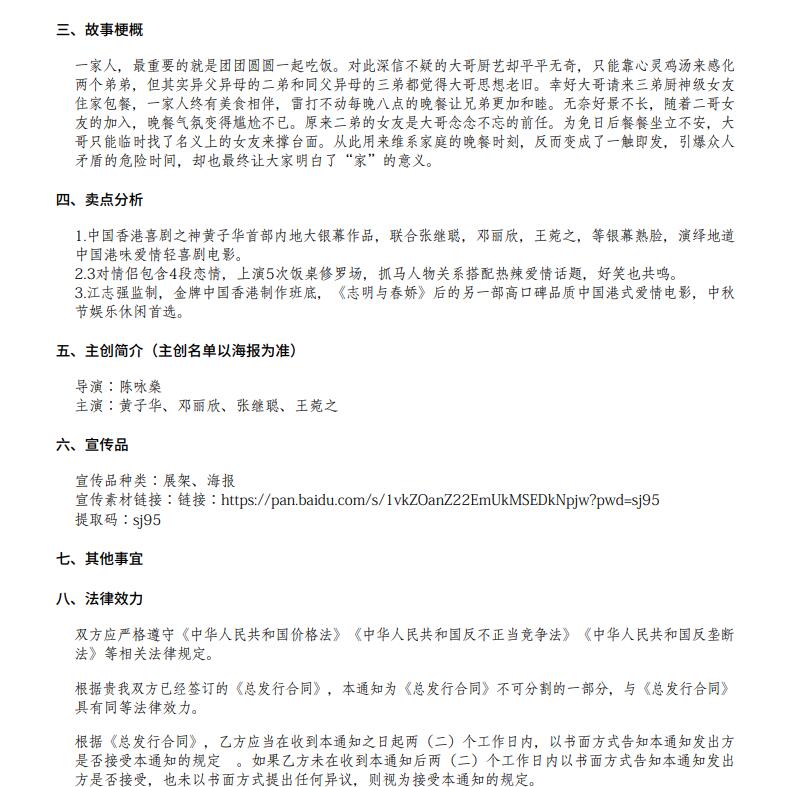 三、故事梗概

一家人，最重要的就是团团圆圆一起吃饭。对此深信不疑的大哥厨艺却平平无奇，只能靠心灵鸡汤来感化两个弟弟，但其实异父异母的二弟和同父异母的三弟都觉得大哥思想老旧。幸好大哥请来三弟厨神级女友住家包餐，一家人终有美食相伴，雷打不动每晚八点的晚餐让兄弟更加和睦。无奈好景不长，随着二哥女友的加入，晚餐气氛变得尴尬不已。原来二弟的女友是大哥念念不忘的前任。为免日后餐餐坐立不安，大哥只能临时找了名义上的女友来撑台面。从此用来维系家庭的晚餐时刻，反而变成了一触即发，引爆众人矛盾的危险时间，却也最终让大家明白了“家”的意义。

四、卖点分析

1.中国香港喜剧之神黄子华首部内地大银幕作品，联合张继聪，邓丽欣，王菀之，等银幕熟脸，演绎地道中国港味爱情轻喜剧电影。
2.3对情侣包含4段恋情，上演5次饭桌修罗场，抓马人物关系搭配热辣爱情话题，好笑也共鸣。
3.江志强监制，金牌中国香港制作班底，《志明与春娇》后的另一部高口碑品质中国港式爱情电影，中秋节娱乐休闲首选。

五、主创简介（主创名单以海报为准）

导演：陈咏燊
主演：黄子华、邓丽欣、张继聪、王菀之

六、宣传品

宣传品种类：展架、海报
宣传素材链接：链接：https://pan.baidu.com/s/1vkZOanZ22EmUkMSEDkNpjw?pwd=sj95
提取码：sj95

七、其他事宜

八、法律效力

双方应严格遵守《中华人民共和国价格法》《中华人民共和国反不正当竞争法》《中华人民共和国反垄断法》等相关法律规定。

根据贵我双方已经签订的《总发行合同》，本通知为《总发行合同》不可分割的一部分，与《总发行合同》具有同等法律效力。

根据《总发行合同》，乙方应当在收到本通知之日起两（二）个工作日内，以书面方式告知本通知发出方是否接受本通知的规定 。如果乙方未在收到本通知后两（二）个工作日内以书面方式告知本通知发出方是否接受，也未以书面方式提出任何异议，则视为接受本通知的规定。